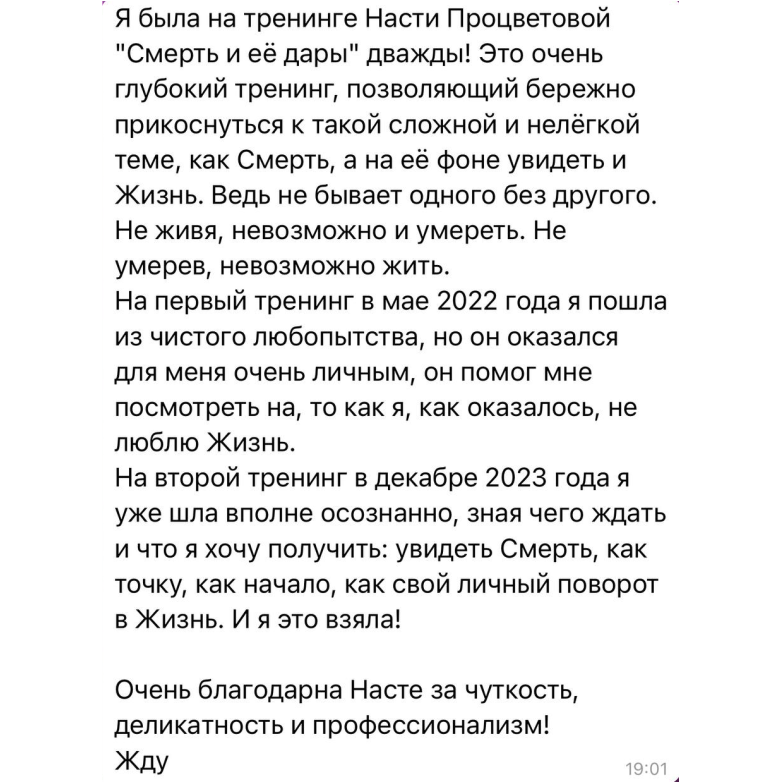 Я была на тренинге Насти Процветовой "Смерть и её дары" дважды! Это очень глубокий тренинг, позволяющий бережно прикоснуться к такой сложной и нелёгкой теме, как Смерть, а на её фоне увидеть и Жизнь. Ведь не бывает одного без другого. Не живя, невозможно и умереть. Не умерев, невозможно жить.
На первый тренинг в мае 2022 года я пошла из чистого любопытства, но он оказался для меня очень личным, он помог мне посмотреть на, то как я, как оказалось, не люблю Жизнь.
На второй тренинг в декабре 2023 года я уже шла вполне осознанно, зная чего ждать и что я хочу получить: увидеть Смерть, как точку, как начало, как свой личный поворот в Жизнь. И я это взяла!

Очень благодарна Насте за чуткость, деликатность и профессионализм!
Жду

19:01